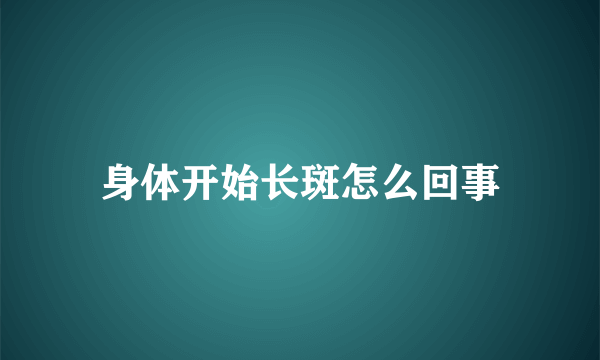 身体开始长斑怎么回事